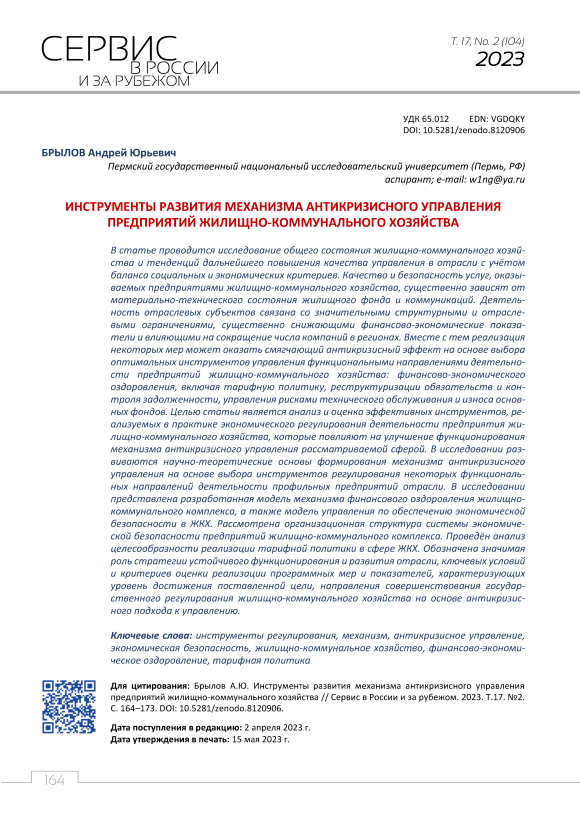 СЕРВИС
В РОССИИ
И ЗА РУБЕЖОМ

Т. 17, No. 2 (104)
2023

УДК 65.012 EDN: VGDQKY
DOI: 10.5281/zenodo.8120906

БРЫЛОВ Андрей Юрьевич
Пермский государственный национальный исследовательский университет (Пермь, РФ)
аспирант; e-mail: w1ng@ya.ru

ИНСТРУМЕНТЫ РАЗВИТИЯ МЕХАНИЗМА АНТИКРИЗИСНОГО УПРАВЛЕНИЯ ПРЕДПРИЯТИЙ ЖИЛИЩНО-КОММУНАЛЬНОГО ХОЗЯЙСТВА

В статье проводится исследование общего состояния жилищно-коммунального хозяйства и тенденций дальнейшего повышения качества управления в отрасли с учётом баланса социальных и экономических критериев. Качество и безопасность услуг, оказываемых предприятиями жилищно-коммунального хозяйства, существенно зависят от материально-технического состояния жилищного фонда и коммуникаций. Деятельность отраслевых субъектов связана со значительными структурными и отраслевыми ограничениями, существенно снижающими финансово-экономические показатели и влияющими на сокращение числа компаний в регионах. Вместе с тем реализация некоторых мер может оказать смягчающий антикризисный эффект на основе выбора оптимальных инструментов управления функциональными направлениями деятельности предприятий жилищно-коммунального хозяйства: финансово-экономического оздоровления, включая тарифную политику, реструктуризации обязательств и контроля задолженности, управления рисками технического обслуживания и износа основных фондов. Целью статьи является анализ и оценка эффективных инструментов, реализуемых в практике экономического регулирования деятельности предприятия жилищно-коммунального хозяйства, которые повлияют на улучшение функционирования механизма антикризисного управления рассматриваемой сферой. В исследовании развиваются научно-теоретические основы формирования механизма антикризисного управления на основе выбора инструментов регулирования некоторых функциональных направлений деятельности профильных предприятий отрасли. В исследовании представлена разработанная модель механизма финансового оздоровления жилищно-коммунального комплекса, а также модель управления по обеспечению экономической безопасности в ЖКХ. Рассмотрена организационная структура системы экономической безопасности предприятий жилищно-коммунального комплекса. Проведён анализ целесообразности реализации тарифной политики в сфере ЖКХ. Обозначена значимая роль стратегии устойчивого функционирования и развития отрасли, ключевых условий и критериев оценки реализации программных мер и показателей, характеризующих уровень достижения поставленной цели, направления совершенствования государственного регулирования жилищно-коммунального хозяйства на основе антикризисного подхода к управлению.

Ключевые слова: инструменты регулирования, механизм, антикризисное управление, экономическая безопасность, жилищно-коммунальное хозяйство, финансово-экономическое оздоровление, тарифная политика

Для цитирования: Брылов А.Ю. Инструменты развития механизма антикризисного управления предприятий жилищно-коммунального хозяйства // Сервис в России и за рубежом. 2023. Т.17. №2. С. 164–173. DOI: 10.5281/zenodo.8120906.

Дата поступления в редакцию: 2 апреля 2023 г.
Дата утверждения в печать: 15 мая 2023 г.

164